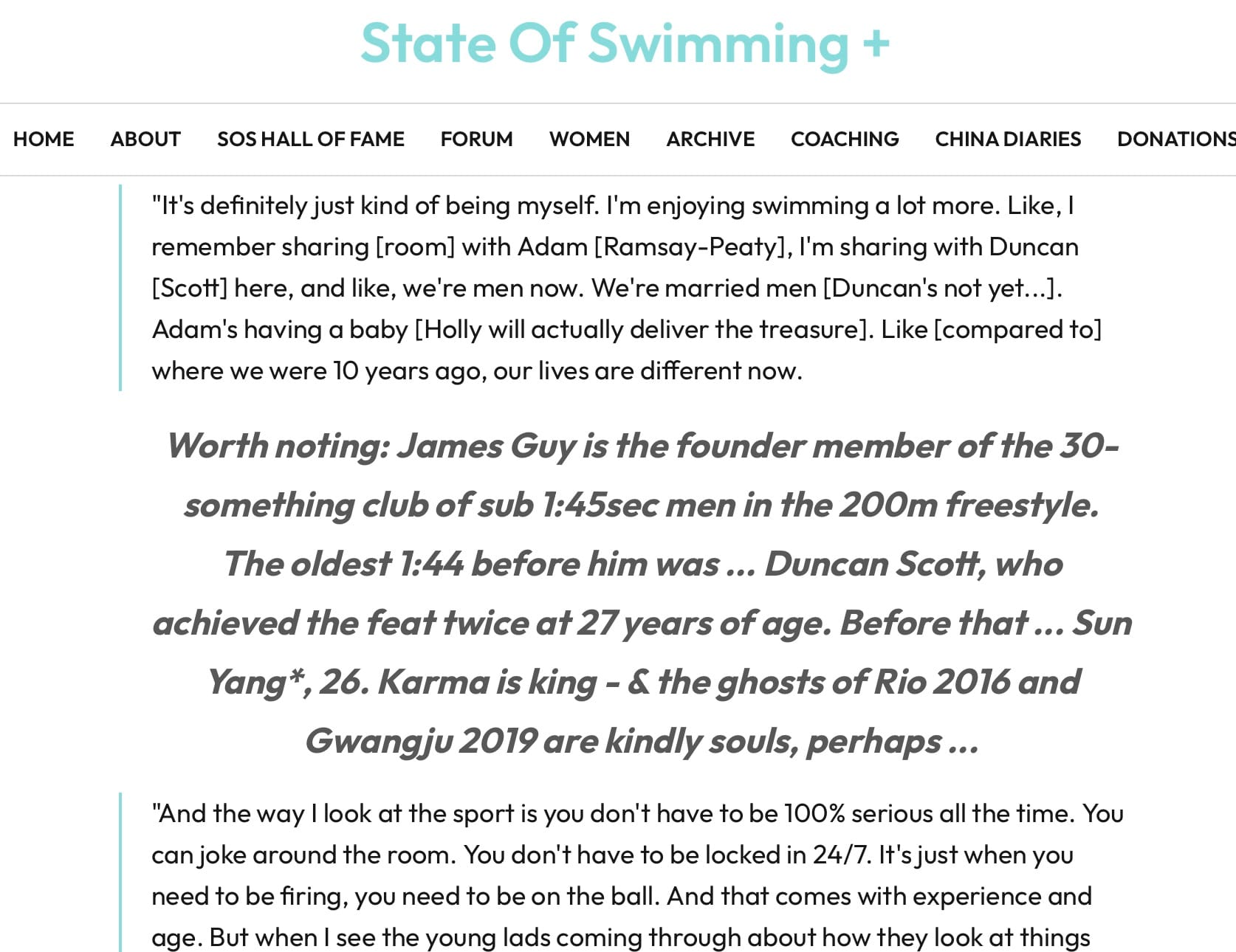 State Of Swimming +

HOME ABOUT SOS HALL OF FAME FORUM WOMEN ARCHIVE COACHING CHINA DIARIES DONATIONS

"It's definitely just kind of being myself. I'm enjoying swimming a lot more. Like, I remember sharing [room] with Adam [Ramsay-Peaty], I'm sharing with Duncan [Scott] here, and like, we're men now. We're married men [Duncan's not yet...]. Adam's having a baby [Holly will actually deliver the treasure]. Like [compared to] where we were 10 years ago, our lives are different now.

Worth noting: James Guy is the founder member of the 30-something club of sub 1:45sec men in the 200m freestyle. The oldest 1:44 before him was ... Duncan Scott, who achieved the feat twice at 27 years of age. Before that ... Sun Yang*, 26. Karma is king - & the ghosts of Rio 2016 and Gwangju 2019 are kindly souls, perhaps ...

"And the way I look at the sport is you don't have to be 100% serious all the time. You can joke around the room. You don't have to be locked in 24/7. It's just when you need to be firing, you need to be on the ball. And that comes with experience and age. But when I see the young lads coming through about how they look at things